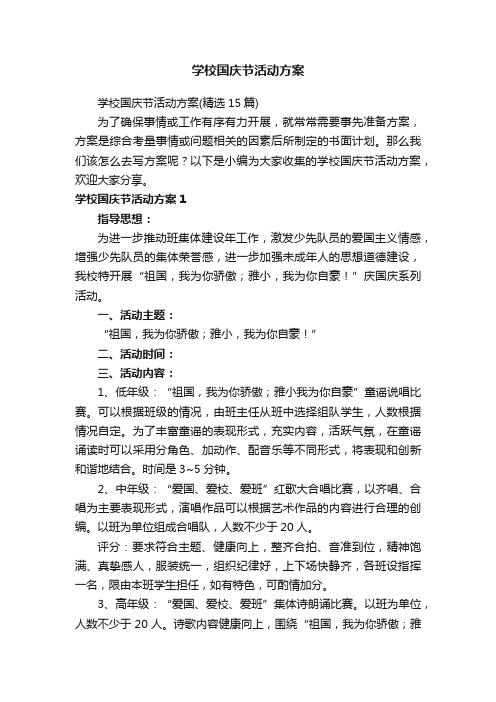 学校国庆节活动方案

学校国庆节活动方案(精选 15 篇)

为了确保事情或工作有序有力开展，就常常需要事先准备方案，方案是综合考量事情或问题相关的因素后所制定的书面计划。那么我们该怎么去写方案呢？以下是小编为大家收集的学校国庆节活动方案，欢迎大家分享。

学校国庆节活动方案 1

指导思想：

为进一步推动班集体建设年工作，激发少先队员的爱国主义情感，增强少先队员的集体荣誉感，进一步加强未成年人的思想道德建设，我校特开展“祖国，我为你骄傲；雅小，我为你自豪！”庆国庆系列活动。

一、活动主题：

“祖国，我为你骄傲；雅小，我为你自豪！”

二、活动时间：

三、活动内容：

1、低年级：“祖国，我为你骄傲；雅小我为你自豪”童谣说唱比赛。可以根据班级的情况，由班主任从班中选择组队学生，人数根据情况自定。为了丰富童谣的表现形式，充实内容，活跃气氛，在童谣诵读时可以采用分角色、加动作、配音乐等不同形式，将表现和创新和谐地结合。时间是 3~5 分钟。

2、中年级：“爱国、爱校、爱班”红歌大合唱比赛，以齐唱、合唱为主要表现形式，演唱作品可以根据艺术作品的内容进行合理的创编。以班为单位组成合唱队，人数不少于 20 人。

评分：要求符合主题、健康向上，整齐合拍、音准到位，精神饱满、真挚感人，服装统一，组织纪律好，上下场快静齐，各班设指挥一名，限由本班学生担任，如有特色，可酌情加分。

3、高年级：“爱国、爱校、爱班”集体诗朗诵比赛。以班为单位，人数不少于 20 人。诗歌内容健康向上，围绕“祖国，我为你骄傲；雅